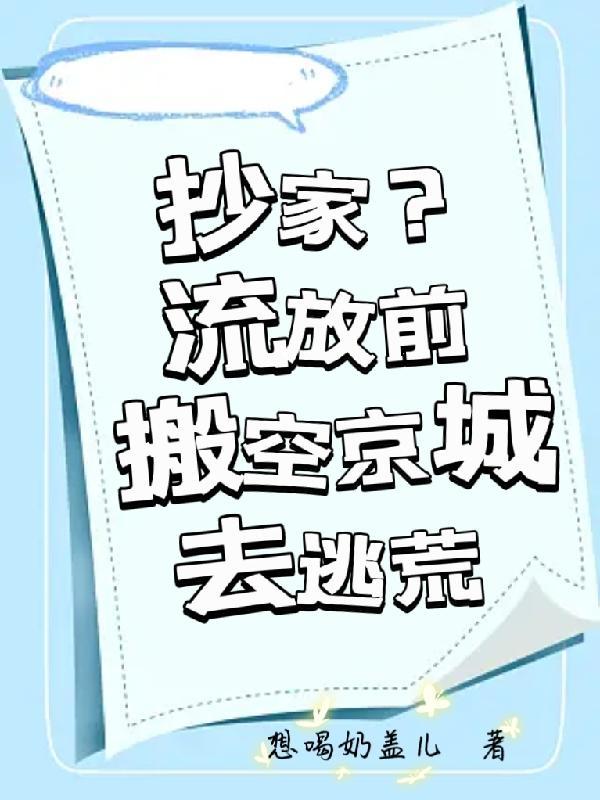 抄家？
流放前
搬空京城
去逃荒

想喝奶盖儿 著